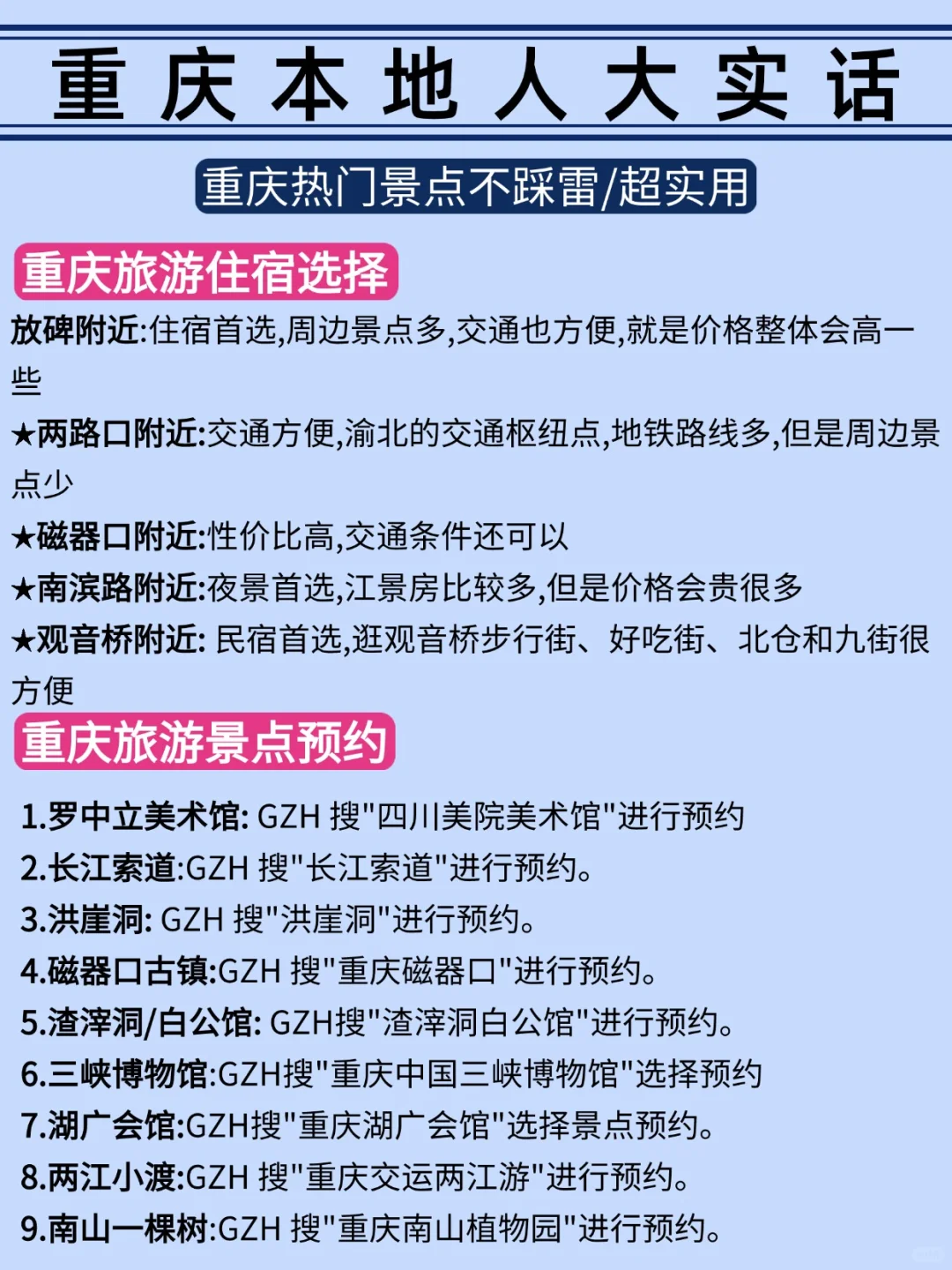 重庆本地人大实话

重庆热门景点不踩雷/超实用

重庆旅游住宿选择

放碑附近:住宿首选,周边景点多,交通也方便,就是价格整体会高一些

★两路口附近:交通方便,渝北的交通枢纽点,地铁路线多,但是周边景点少

★磁器口附近:性价比高,交通条件还可以

★南滨路附近:夜景首选,江景房比较多,但是价格会贵很多

★观音桥附近: 民宿首选,逛观音桥步行街、好吃街、北仓和九街很方便

重庆旅游景点预约

1.罗中立美术馆: GZH 搜"四川美院美术馆"进行预约

2.长江索道:GZH 搜"长江索道"进行预约。

3.洪崖洞: GZH 搜"洪崖洞"进行预约。

4.磁器口古镇:GZH 搜"重庆磁器口"进行预约。

5.渣滓洞/白公馆: GZH搜"渣滓洞白公馆"进行预约。

6.三峡博物馆:GZH搜"重庆中国三峡博物馆"选择预约

7.湖广会馆:GZH搜"重庆湖广会馆"选择景点预约。

8.两江小渡:GZH 搜"重庆交运两江游"进行预约。

9.南山一棵树:GZH 搜"重庆南山植物园"进行预约。